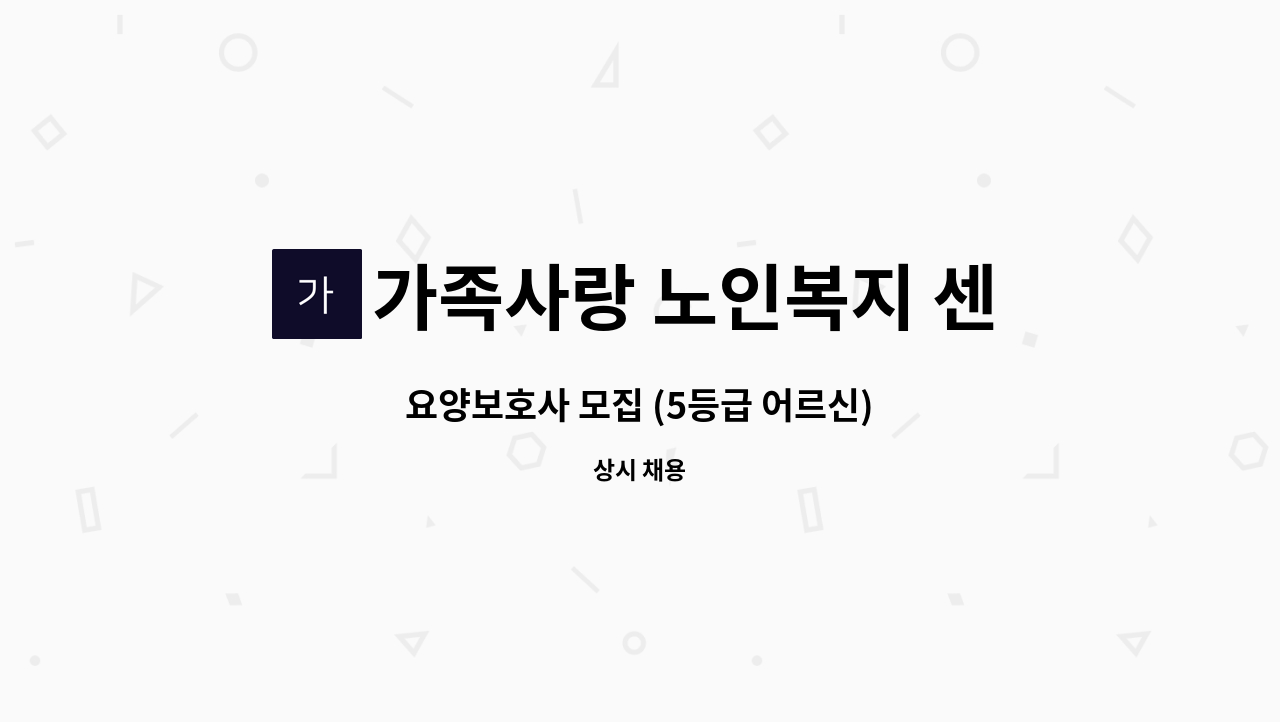 가

가족사랑 노인복지 센

요양보호사 모집 (5등급 어르신)

상시 채용